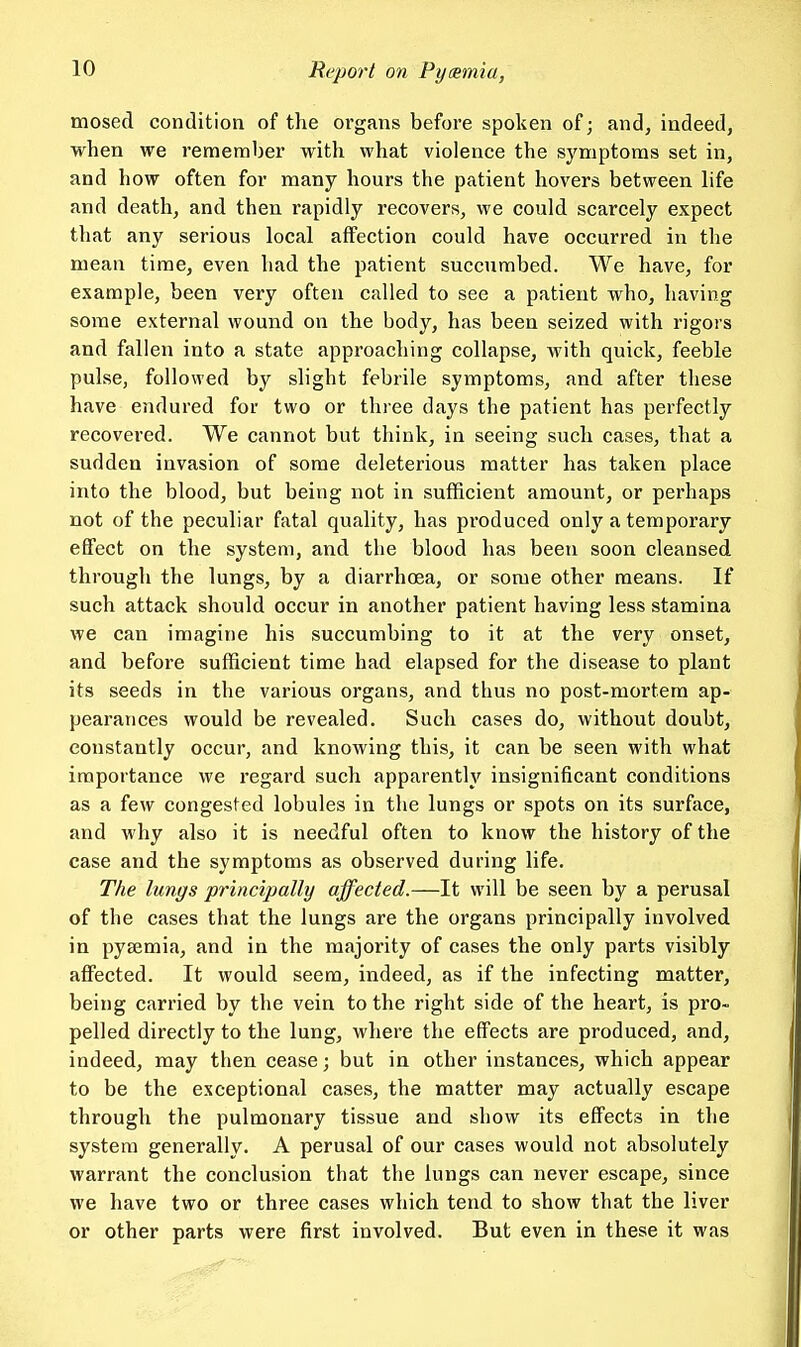 10 Report on Pyæmia,

mosed condition of the organs before spoken of; and, indeed, when we remember with what violence the symptoms set in, and how often for many hours the patient hovers between life and death, and then rapidly recovers, we could scarcely expect that any serious local affection could have occurred in the mean time, even had the patient succumbed. We have, for example, been very often called to see a patient who, having some external wound on the body, has been seized with rigors and fallen into a state approaching collapse, with quick, feeble pulse, followed by slight febrile symptoms, and after these have endured for two or three days the patient has perfectly recovered. We cannot but think, in seeing such cases, that a sudden invasion of some deleterious matter has taken place into the blood, but being not in sufficient amount, or perhaps not of the peculiar fatal quality, has produced only a temporary effect on the system, and the blood has been soon cleansed through the lungs, by a diarrhœa, or some other means. If such attack should occur in another patient having less stamina we can imagine his succumbing to it at the very onset, and before sufficient time had elapsed for the disease to plant its seeds in the various organs, and thus no post-mortem appearances would be revealed. Such cases do, without doubt, constantly occur, and knowing this, it can be seen with what importance we regard such apparently insignificant conditions as a few congested lobules in the lungs or spots on its surface, and why also it is needful often to know the history of the case and the symptoms as observed during life.

The lungs principally affected.—It will be seen by a perusal of the cases that the lungs are the organs principally involved in pyæmia, and in the majority of cases the only parts visibly affected. It would seem, indeed, as if the infecting matter, being carried by the vein to the right side of the heart, is propelled directly to the lung, where the effects are produced, and, indeed, may then cease; but in other instances, which appear to be the exceptional cases, the matter may actually escape through the pulmonary tissue and show its effects in the system generally. A perusal of our cases would not absolutely warrant the conclusion that the lungs can never escape, since we have two or three cases which tend to show that the liver or other parts were first involved. But even in these it was